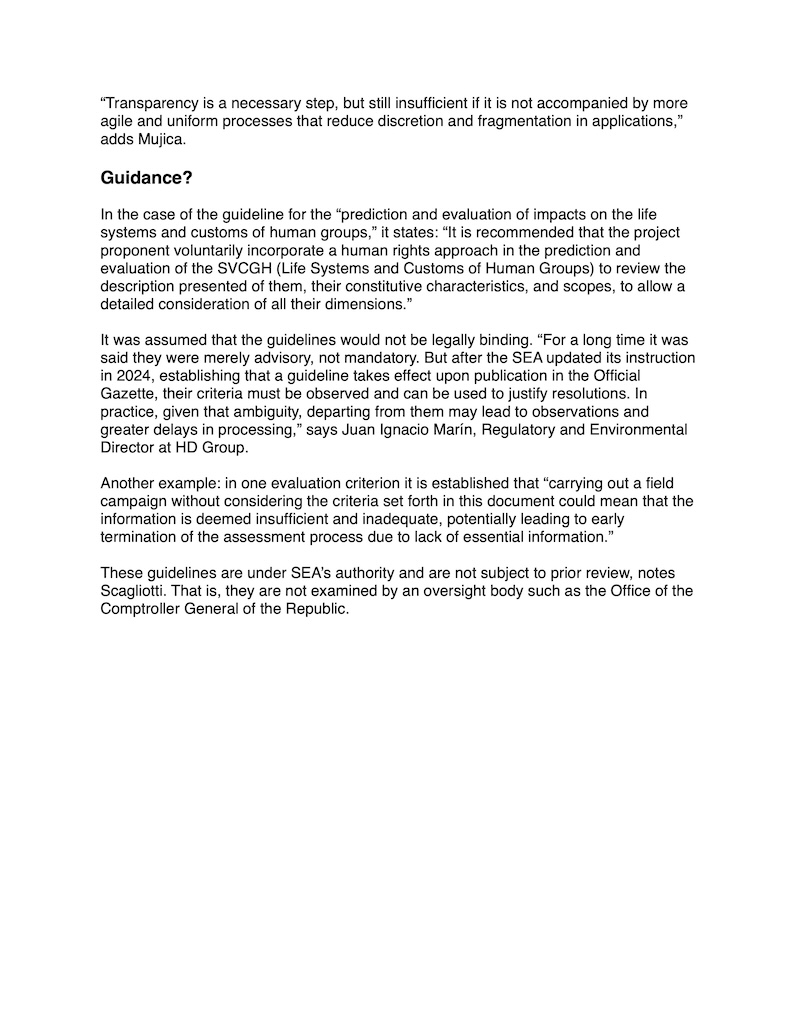 “Transparency is a necessary step, but still insufficient if it is not accompanied by more agile and uniform processes that reduce discretion and fragmentation in applications,” adds Mujica.

Guidance?

In the case of the guideline for the “prediction and evaluation of impacts on the life systems and customs of human groups,” it states: “It is recommended that the project proponent voluntarily incorporate a human rights approach in the prediction and evaluation of the SVCGH (Life Systems and Customs of Human Groups) to review the description presented of them, their constitutive characteristics, and scopes, to allow a detailed consideration of all their dimensions.”

It was assumed that the guidelines would not be legally binding. “For a long time it was said they were merely advisory, not mandatory. But after the SEA updated its instruction in 2024, establishing that a guideline takes effect upon publication in the Official Gazette, their criteria must be observed and can be used to justify resolutions. In practice, given that ambiguity, departing from them may lead to observations and greater delays in processing,” says Juan Ignacio Marín, Regulatory and Environmental Director at HD Group.

Another example: in one evaluation criterion it is established that “carrying out a field campaign without considering the criteria set forth in this document could mean that the information is deemed insufficient and inadequate, potentially leading to early termination of the assessment process due to lack of essential information.”

These guidelines are under SEA’s authority and are not subject to prior review, notes Scagliotti. That is, they are not examined by an oversight body such as the Office of the Comptroller General of the Republic.